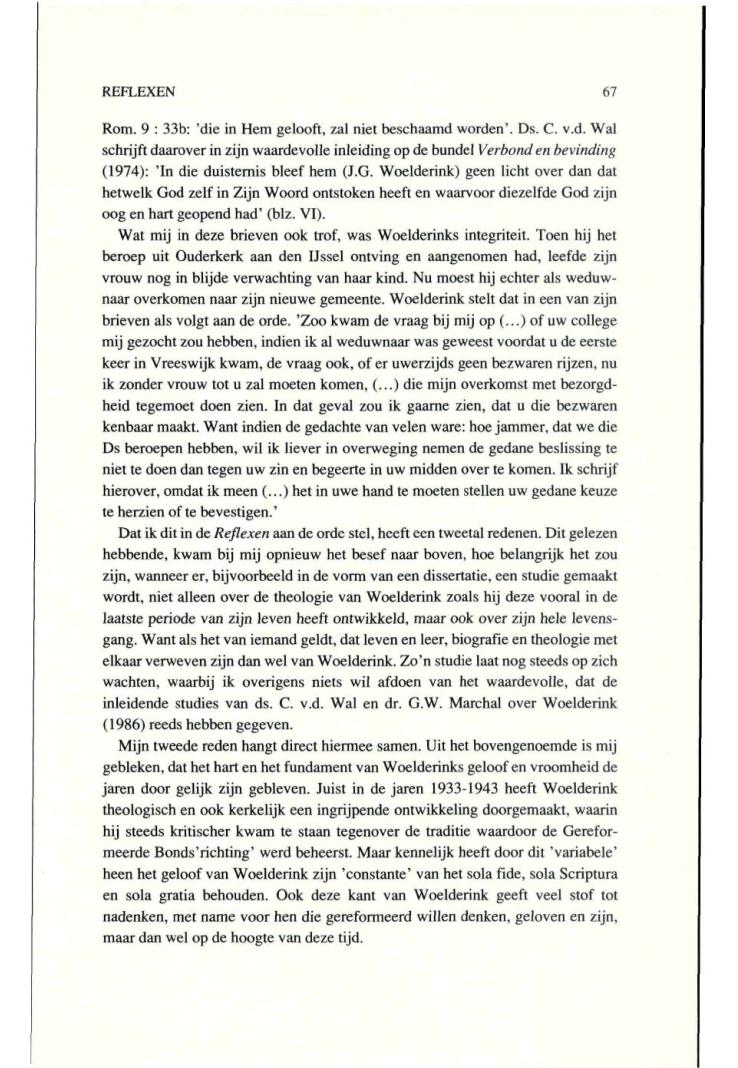 REFLEXEN 67

Rom. 9 : 33b: 'die in Hem gelooft, zal niet beschaamd worden'. Ds. C. v.d. Wal schrijft daarover in zijn waardevolle inleiding op de bundel Verbond en bevinding (1974): 'In die duisternis bleef hem (J.G. Woelderink) geen licht over dan dat hetwelk God zelf in Zijn Woord ontstoken heeft en waarvoor diezelfde God zijn oog en hart geopend had' (blz. VI).

Wat mij in deze brieven ook trof, was Woelderinks integriteit. Toen hij het beroep uit Ouderkerk aan den IJssel ontving en aangenomen had, leefde zijn vrouw nog in blijde verwachting van haar kind. Nu moest hij echter als weduwnaar overkomen naar zijn nieuwe gemeente. Woelderink stelt dat in een van zijn brieven als volgt aan de orde. 'Zoo kwam de vraag bij mij op (...) of uw college mij gezocht zou hebben, indien ik al weduwnaar was geweest voordat u de eerste keer in Vreeswijk kwam, de vraag ook, of er uwerzijds geen bezwaren rijzen, nu ik zonder vrouw tot u zal moeten komen, (...) die mijn overkomst met bezorgdheid tegemoet doen zien. In dat geval zou ik gaarne zien, dat u die bezwaren kenbaar maakt. Want indien de gedachte van velen ware: hoe jammer, dat we die Ds beroepen hebben, wil ik liever in overweging nemen de gedane beslissing te niet te doen dan tegen uw zin en begeerte in uw midden over te komen. Ik schrijf hierover, omdat ik meen (...) het in uwe hand te moeten stellen uw gedane keuze te herzien of te bevestigen.'

Dat ik dit in de Reflexen aan de orde stel, heeft een tweetal redenen. Dit gelezen hebbende, kwam bij mij opnieuw het besef naar boven, hoe belangrijk het zou zijn, wanneer er, bijvoorbeeld in de vorm van een dissertatie, een studie gemaakt wordt, niet alleen over de theologie van Woelderink zoals hij deze vooral in de laatste periode van zijn leven heeft ontwikkeld, maar ook over zijn hele levensgang. Want als het van iemand geldt, dat leven en leer, biografie en theologie met elkaar verweven zijn dan wel van Woelderink. Zo'n studie laat nog steeds op zich wachten, waarbij ik overigens niets wil afdoen van het waardevolle, dat de inleidende studies van ds. C. v.d. Wal en dr. G.W. Marchal over Woelderink (1986) reeds hebben gegeven.

Mijn tweede reden hangt direct hiermee samen. Uit het bovengenoemde is mij gebleken, dat het hart en het fundament van Woelderinks geloof en vroomheid de jaren door gelijk zijn gebleven. Juist in de jaren 1933-1943 heeft Woelderink theologisch en ook kerkelijk een ingrijpende ontwikkeling doorgemaakt, waarin hij steeds kritischer kwam te staan tegenover de traditie waardoor de Gereformeerde Bonds'richting' werd beheerst. Maar kennelijk heeft door dit 'variabele' heen het geloof van Woelderink zijn 'constante' van het sola fide, sola Scriptura en sola gratia behouden. Ook deze kant van Woelderink geeft veel stof tot nadenken, met name voor hen die gereformeerd willen denken, geloven en zijn, maar dan wel op de hoogte van deze tijd.